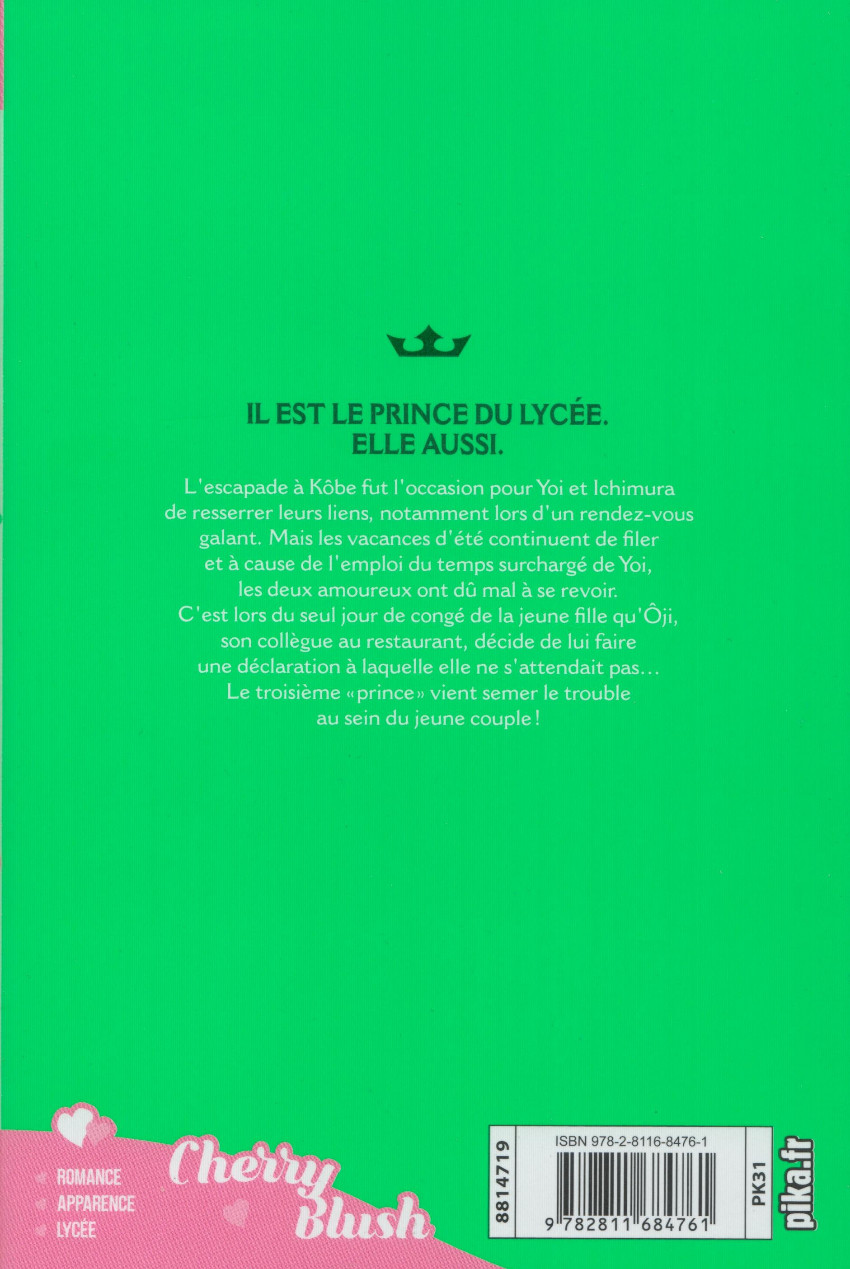 IL EST LE PRINCE DU LYCÉE.
ELLE AUSSI.

L'escapade à Kôbe fut l'occasion pour Yoi et Ichimura de resserrer leurs liens, notamment lors d'un rendez-vous galant. Mais les vacances d'été continuent de filer et à cause de l'emploi du temps surchargé de Yoi, les deux amoureux ont dû mal à se revoir. C'est lors du seul jour de congé de la jeune fille qu'Ôji, son collègue au restaurant, décide de lui faire une déclaration à laquelle elle ne s'attendait pas... Le troisième «prince» vient semer le trouble au sein du jeune couple !

ROMANCE
APPARENCE
LYCÉE

Cherry Blush

8814719

ISBN 978-2-8116-8476-1

9 782811 684761

PK31

pika.fr